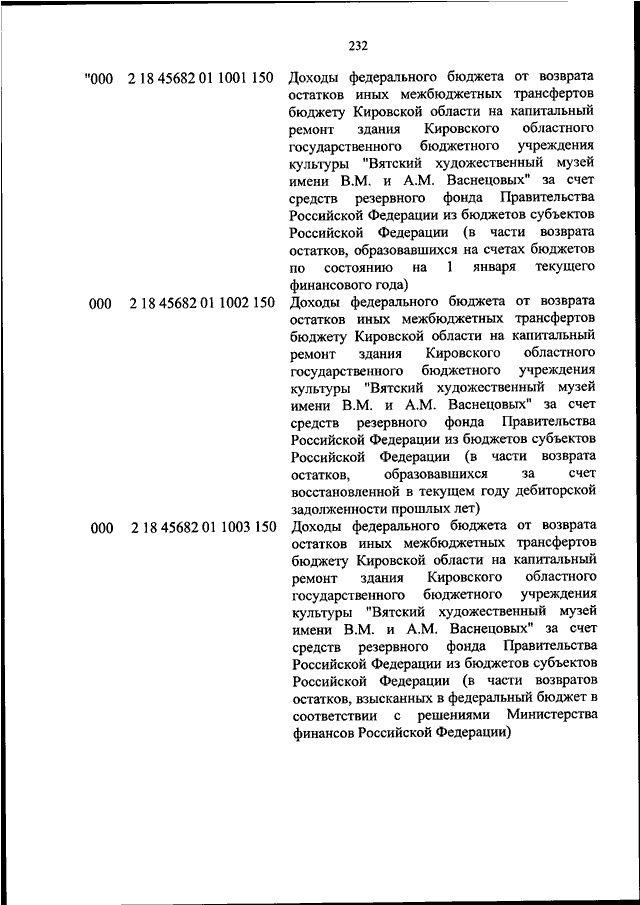 232

| | | |
|---|---|---|
| "000 | 2 18 45682 01 1001 150 | Доходы федерального бюджета от возврата остатков иных межбюджетных трансфертов бюджету Кировской области на капитальный ремонт здания Кировского областного государственного бюджетного учреждения культуры "Вятский художественный музей имени В.М. и А.М. Васнецовых" за счет средств резервного фонда Правительства Российской Федерации из бюджетов субъектов Российской Федерации (в части возврата остатков, образовавшихся на счетах бюджетов по состоянию на 1 января текущего финансового года) |
| 000 | 2 18 45682 01 1002 150 | Доходы федерального бюджета от возврата остатков иных межбюджетных трансфертов бюджету Кировской области на капитальный ремонт здания Кировского областного государственного бюджетного учреждения культуры "Вятский художественный музей имени В.М. и А.М. Васнецовых" за счет средств резервного фонда Правительства Российской Федерации из бюджетов субъектов Российской Федерации (в части возврата остатков, образовавшихся за счет восстановленной в текущем году дебиторской задолженности прошлых лет) |
| 000 | 2 18 45682 01 1003 150 | Доходы федерального бюджета от возврата остатков иных межбюджетных трансфертов бюджету Кировской области на капитальный ремонт здания Кировского областного государственного бюджетного учреждения культуры "Вятский художественный музей имени В.М. и А.М. Васнецовых" за счет средств резервного фонда Правительства Российской Федерации из бюджетов субъектов Российской Федерации (в части возвратов остатков, взысканных в федеральный бюджет в соответствии с решениями Министерства финансов Российской Федерации) |